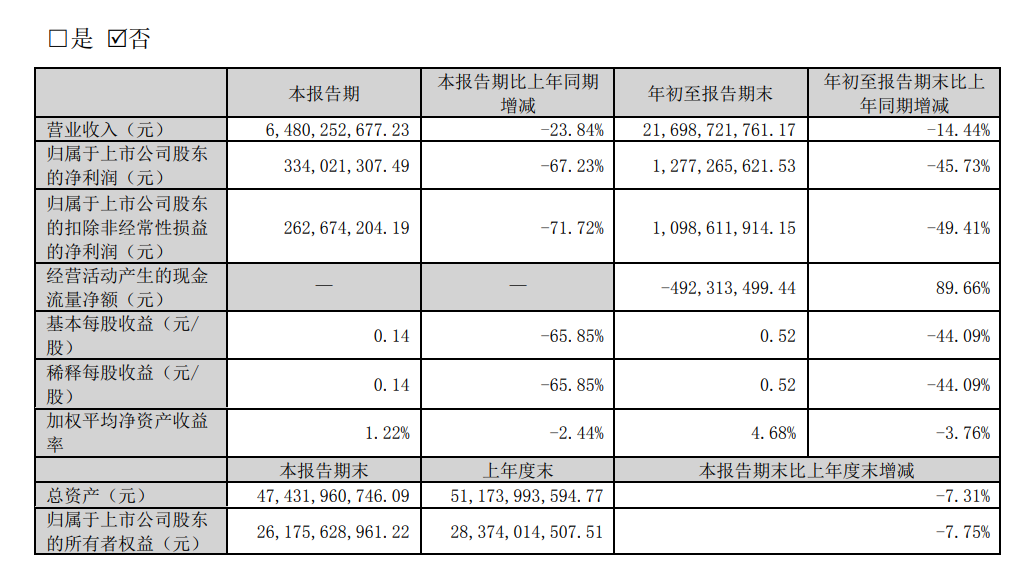 □是 ☑否

|  | 本报告期 | 本报告期比上年同期增减 | 年初至报告期末 | 年初至报告期末比上年同期增减 |
|---|---|---|---|---|
| 营业收入（元） | 6,480,252,677.23 | -23.84% | 21,698,721,761.17 | -14.44% |
| 归属于上市公司股东的净利润（元） | 334,021,307.49 | -67.23% | 1,277,265,621.53 | -45.73% |
| 归属于上市公司股东的扣除非经常性损益的净利润（元） | 262,674,204.19 | -71.72% | 1,098,611,914.15 | -49.41% |
| 经营活动产生的现金流量净额（元） | — | — | -492,313,499.44 | 89.66% |
| 基本每股收益（元/股） | 0.14 | -65.85% | 0.52 | -44.09% |
| 稀释每股收益（元/股） | 0.14 | -65.85% | 0.52 | -44.09% |
| 加权平均净资产收益率 | 1.22% | -2.44% | 4.68% | -3.76% |
|  | 本报告期末 | 上年度末 | 本报告期末比上年度末增减 | |
| 总资产（元） | 47,431,960,746.09 | 51,173,993,594.77 | -7.31% | |
| 归属于上市公司股东的所有者权益（元） | 26,175,628,961.22 | 28,374,014,507.51 | -7.75% | |